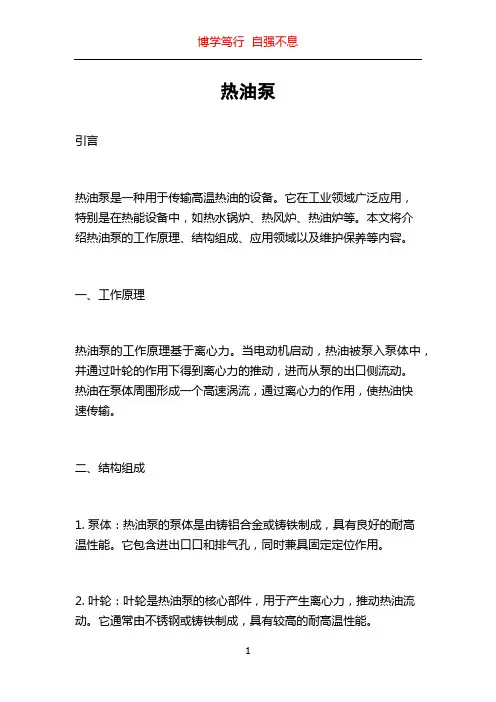 博学笃行 自强不息

热油泵

引言

热油泵是一种用于传输高温热油的设备。它在工业领域广泛应用，特别是在热能设备中，如热水锅炉、热风炉、热油炉等。本文将介绍热油泵的工作原理、结构组成、应用领域以及维护保养等内容。

一、工作原理

热油泵的工作原理基于离心力。当电动机启动，热油被泵入泵体中，并通过叶轮的作用下得到离心力的推动，进而从泵的出口侧流动。热油在泵体周围形成一个高速涡流，通过离心力的作用，使热油快速传输。

二、结构组成

1. 泵体：热油泵的泵体是由铸铝合金或铸铁制成，具有良好的耐高温性能。它包含进出口口和排气孔，同时兼具固定定位作用。

2. 叶轮：叶轮是热油泵的核心部件，用于产生离心力，推动热油流动。它通常由不锈钢或铸铁制成，具有较高的耐高温性能。

1